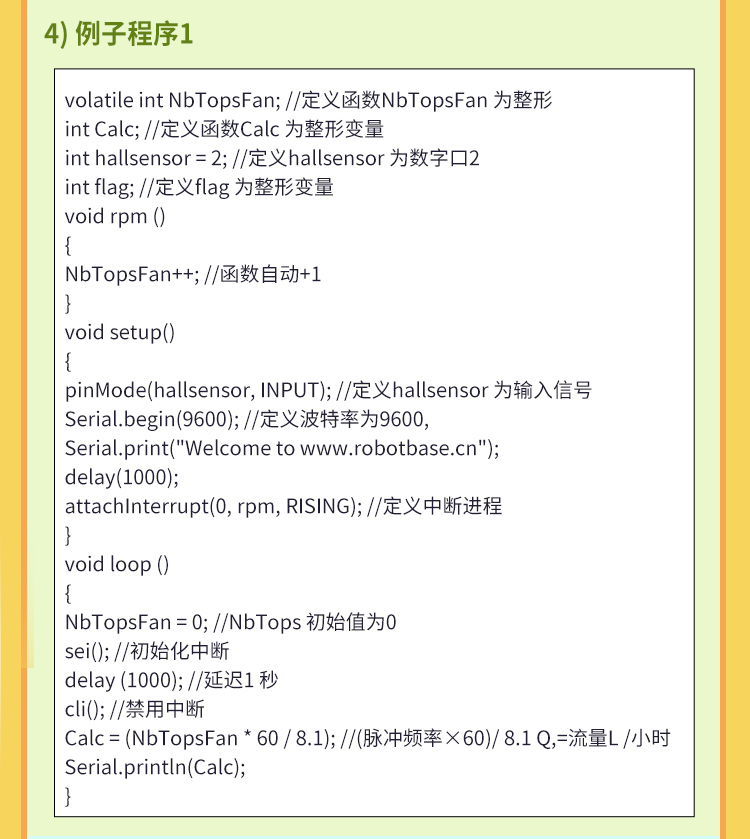 4) 例子程序1

volatile int NbTopsFan; //定义函数NbTopsFan 为整形
int Calc; //定义函数Calc 为整形变量
int hallsensor = 2; //定义hallsensor 为数字口2
int flag; //定义flag 为整形变量
void rpm ()
{
NbTopsFan++; //函数自动+1
}
void setup()
{
pinMode(hallsensor, INPUT); //定义hallsensor 为输入信号
Serial.begin(9600); //定义波特率为9600,
Serial.print("Welcome to www.robotbase.cn");
delay(1000);
attachInterrupt(0, rpm, RISING); //定义中断进程
}
void loop ()
{
NbTopsFan = 0; //NbTops 初始值为0
sei(); //初始化中断
delay (1000); //延迟1 秒
cli(); //禁用中断
Calc = (NbTopsFan * 60 / 8.1); //(脉冲频率×60)/ 8.1 Q,=流量L /小时
Serial.println(Calc);
}